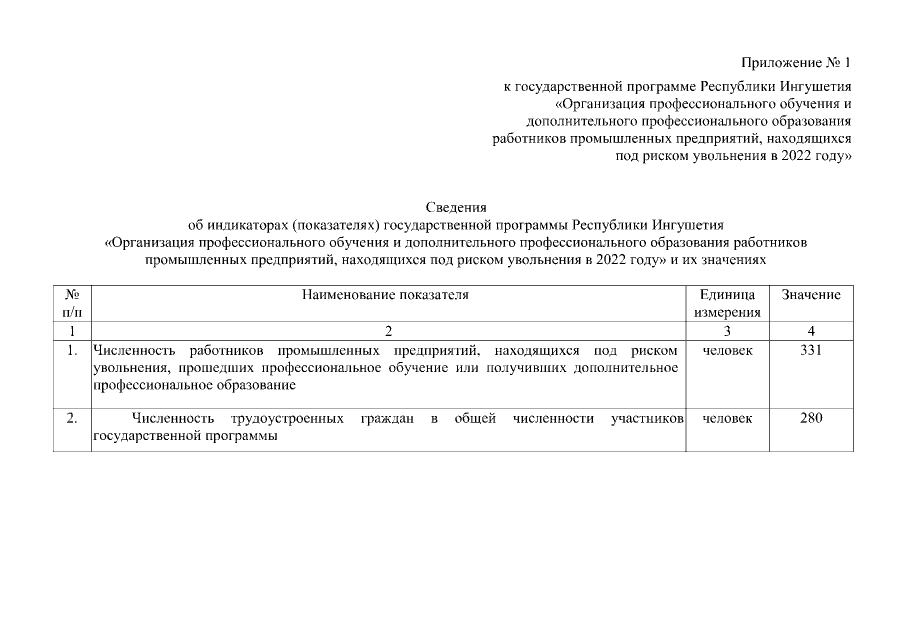 Приложение № 1
к государственной программе Республики Ингушетия «Организация профессионального обучения и дополнительного профессионального образования работников промышленных предприятий, находящихся под риском увольнения в 2022 году»

Сведения
об индикаторах (показателях) государственной программы Республики Ингушетия «Организация профессионального обучения и дополнительного профессионального образования работников промышленных предприятий, находящихся под риском увольнения в 2022 году» и их значениях

| № п/п | Наименование показателя | Единица измерения | Значение |
|---|---|---|---|
| 1 | 2 | 3 | 4 |
| 1. | Численность работников промышленных предприятий, находящихся под риском увольнения, прошедших профессиональное обучение или получивших дополнительное профессиональное образование | человек | 331 |
| 2. | Численность трудоустроенных граждан в общей численности участников государственной программы | человек | 280 |